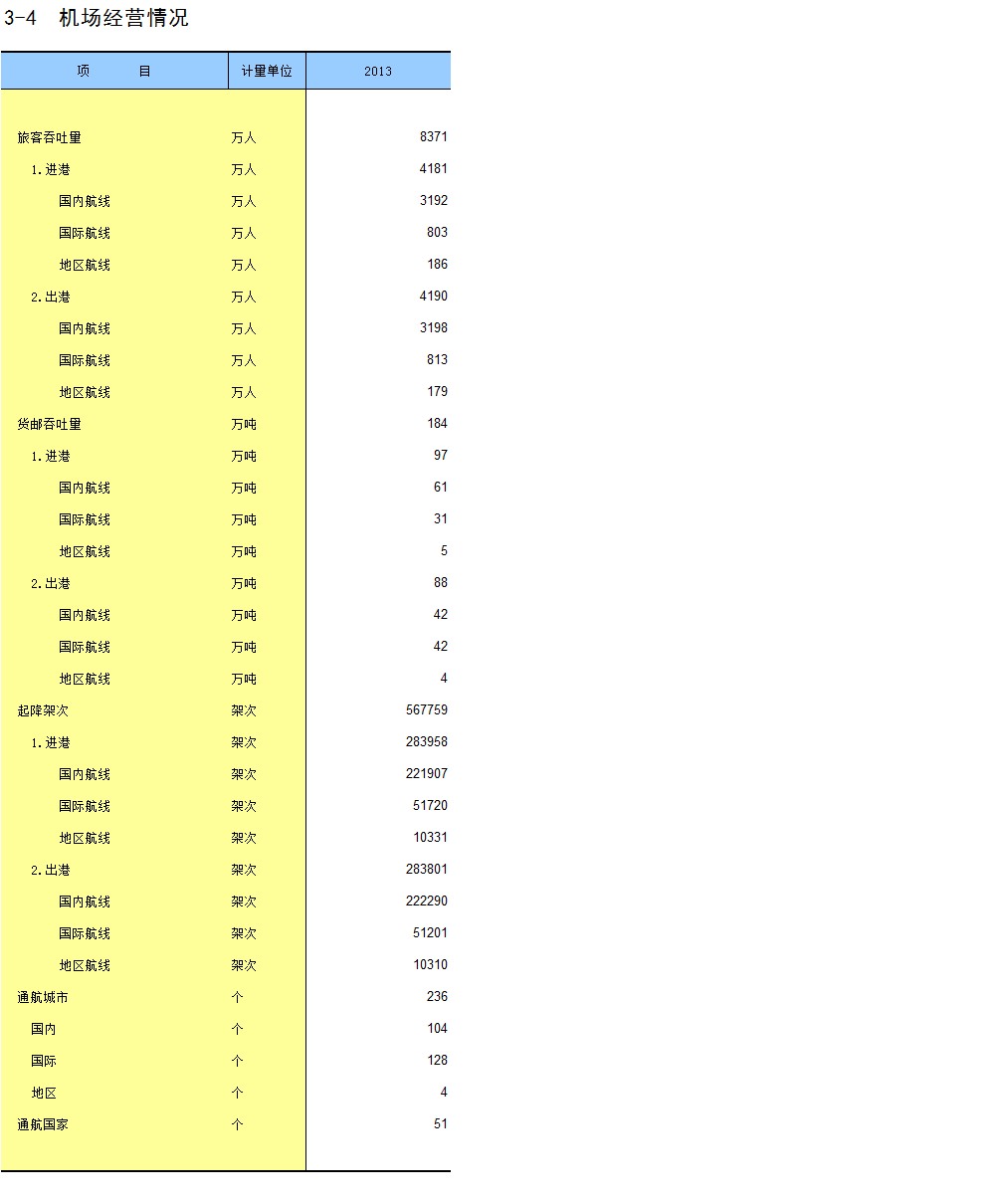 3-4 机场经营情况

| 项　　目 | 计量单位 | 2013 |
|---|---|---|
| 旅客吞吐量 | 万人 | 8371 |
| 1.进港 | 万人 | 4181 |
| 国内航线 | 万人 | 3192 |
| 国际航线 | 万人 | 803 |
| 地区航线 | 万人 | 186 |
| 2.出港 | 万人 | 4190 |
| 国内航线 | 万人 | 3198 |
| 国际航线 | 万人 | 813 |
| 地区航线 | 万人 | 179 |
| 货邮吞吐量 | 万吨 | 184 |
| 1.进港 | 万吨 | 97 |
| 国内航线 | 万吨 | 61 |
| 国际航线 | 万吨 | 31 |
| 地区航线 | 万吨 | 5 |
| 2.出港 | 万吨 | 88 |
| 国内航线 | 万吨 | 42 |
| 国际航线 | 万吨 | 42 |
| 地区航线 | 万吨 | 4 |
| 起降架次 | 架次 | 567759 |
| 1.进港 | 架次 | 283958 |
| 国内航线 | 架次 | 221907 |
| 国际航线 | 架次 | 51720 |
| 地区航线 | 架次 | 10331 |
| 2.出港 | 架次 | 283801 |
| 国内航线 | 架次 | 222290 |
| 国际航线 | 架次 | 51201 |
| 地区航线 | 架次 | 10310 |
| 通航城市 | 个 | 236 |
| 国内 | 个 | 104 |
| 国际 | 个 | 128 |
| 地区 | 个 | 4 |
| 通航国家 | 个 | 51 |